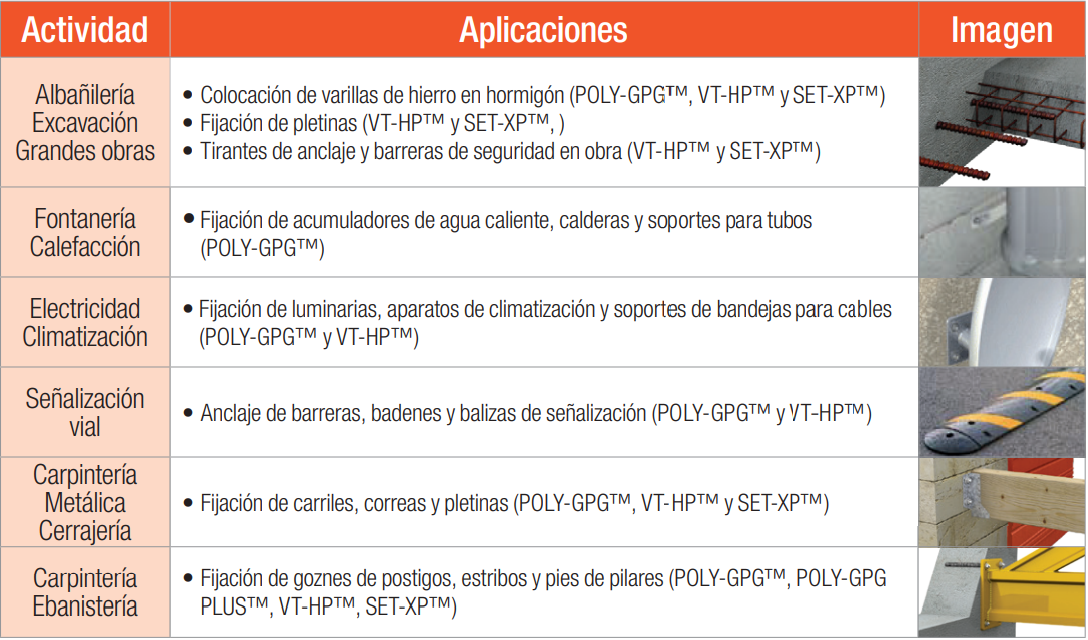 | Actividad | Aplicaciones | Imagen |
|---|---|---|
| Albañilería Excavación Grandes obras | • Colocación de varillas de hierro en hormigón (POLY-GPG™, VT-HP™ y SET-XP™) • Fijación de pletinas (VT-HP™ y SET-XP™, ) • Tirantes de anclaje y barreras de seguridad en obra (VT-HP™ y SET-XP™) | |
| Fontanería Calefacción | • Fijación de acumuladores de agua caliente, calderas y soportes para tubos (POLY-GPG™) | |
| Electricidad Climatización | • Fijación de luminarias, aparatos de climatización y soportes de bandejas para cables (POLY-GPG™ y VT-HP™) | |
| Señalización vial | • Anclaje de barreras, badenes y balizas de señalización (POLY-GPG™ y VT-HP™) | |
| Carpintería Metálica Cerrajería | • Fijación de carriles, correas y pletinas (POLY-GPG™, VT-HP™ y SET-XP™) | |
| Carpintería Ebanistería | • Fijación de goznes de postigos, estribos y pies de pilares (POLY-GPG™, POLY-GPG PLUS™, VT-HP™, SET-XP™) | |